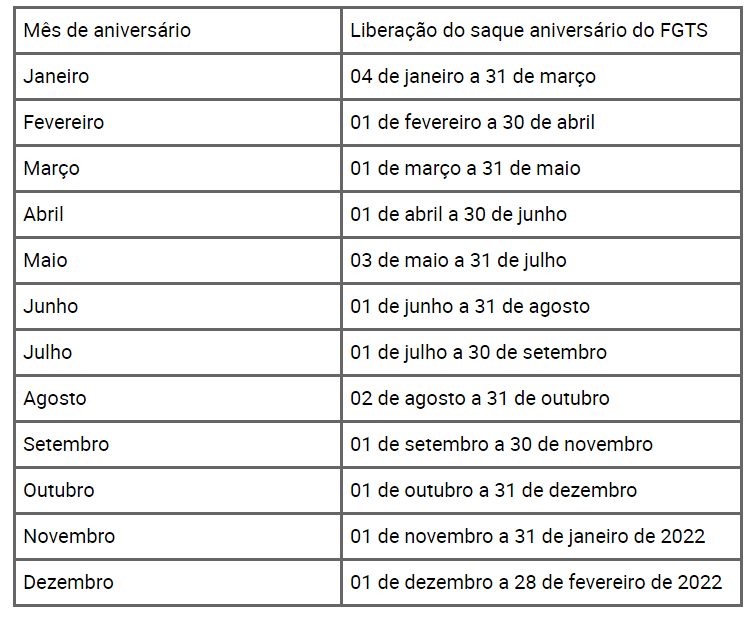 | Mês de aniversário | Liberação do saque aniversário do FGTS |
|---|---|
| Janeiro | 04 de janeiro a 31 de março |
| Fevereiro | 01 de fevereiro a 30 de abril |
| Março | 01 de março a 31 de maio |
| Abril | 01 de abril a 30 de junho |
| Maio | 03 de maio a 31 de julho |
| Junho | 01 de junho a 31 de agosto |
| Julho | 01 de julho a 30 de setembro |
| Agosto | 02 de agosto a 31 de outubro |
| Setembro | 01 de setembro a 30 de novembro |
| Outubro | 01 de outubro a 31 de dezembro |
| Novembro | 01 de novembro a 31 de janeiro de 2022 |
| Dezembro | 01 de dezembro a 28 de fevereiro de 2022 |